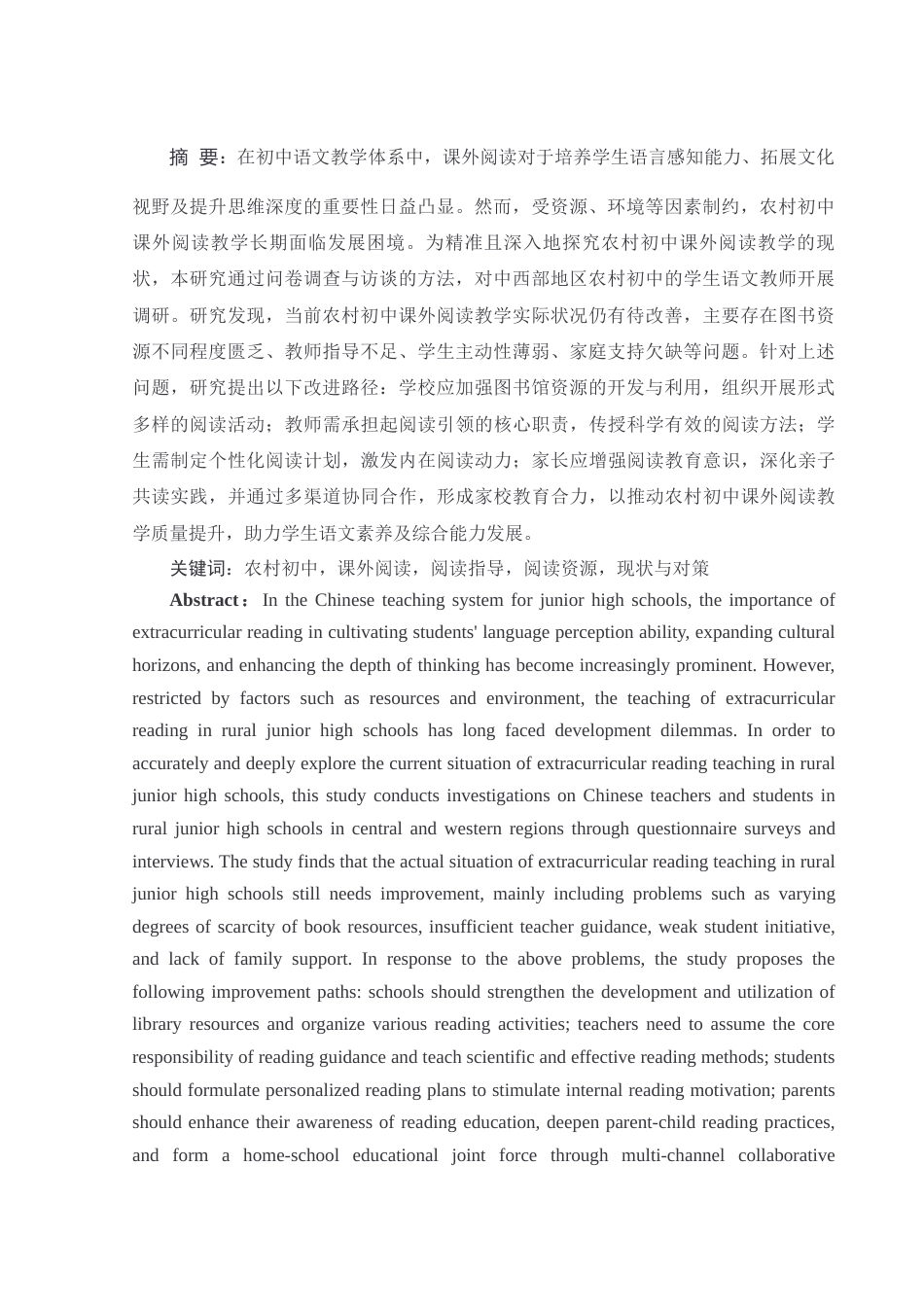 摘 要：在初中语文教学体系中，课外阅读对于培养学生语言感知能力、拓展文化视野及提升思维深度的重要性日益凸显。然而，受资源、环境等因素制约，农村初中课外阅读教学长期面临发展困境。为精准且深入地探究农村初中课外阅读教学的现状，本研究通过问卷调查与访谈的方法，对中西部地区农村初中的学生语文教师开展调研。研究发现，当前农村初中课外阅读教学实际状况仍有待改善，主要存在图书资源不同程度匮乏、教师指导不足、学生主动性薄弱、家庭支持欠缺等问题。针对上述问题，研究提出以下改进路径：学校应加强图书馆资源的开发与利用，组织开展形式多样的阅读活动；教师需承担起阅读引领的核心职责，传授科学有效的阅读方法；学生需制定个性化阅读计划，激发内在阅读动力；家长应增强阅读教育意识，深化亲子共读实践，并通过多渠道协同合作，形成家校教育合力，以推动农村初中课外阅读教学质量提升，助力学生语文素养及综合能力发展。

关键词：农村初中，课外阅读，阅读指导，阅读资源，现状与对策

Abstract：In the Chinese teaching system for junior high schools, the importance of extracurricular reading in cultivating students' language perception ability, expanding cultural horizons, and enhancing the depth of thinking has become increasingly prominent. However, restricted by factors such as resources and environment, the teaching of extracurricular reading in rural junior high schools has long faced development dilemmas. In order to accurately and deeply explore the current situation of extracurricular reading teaching in rural junior high schools, this study conducts investigations on Chinese teachers and students in rural junior high schools in central and western regions through questionnaire surveys and interviews. The study finds that the actual situation of extracurricular reading teaching in rural junior high schools still needs improvement, mainly including problems such as varying degrees of scarcity of book resources, insufficient teacher guidance, weak student initiative, and lack of family support. In response to the above problems, the study proposes the following improvement paths: schools should strengthen the development and utilization of library resources and organize various reading activities; teachers need to assume the core responsibility of reading guidance and teach scientific and effective reading methods; students should formulate personalized reading plans to stimulate internal reading motivation; parents should enhance their awareness of reading education, deepen parent-child reading practices, and form a home-school educational joint force through multi-channel collaborative